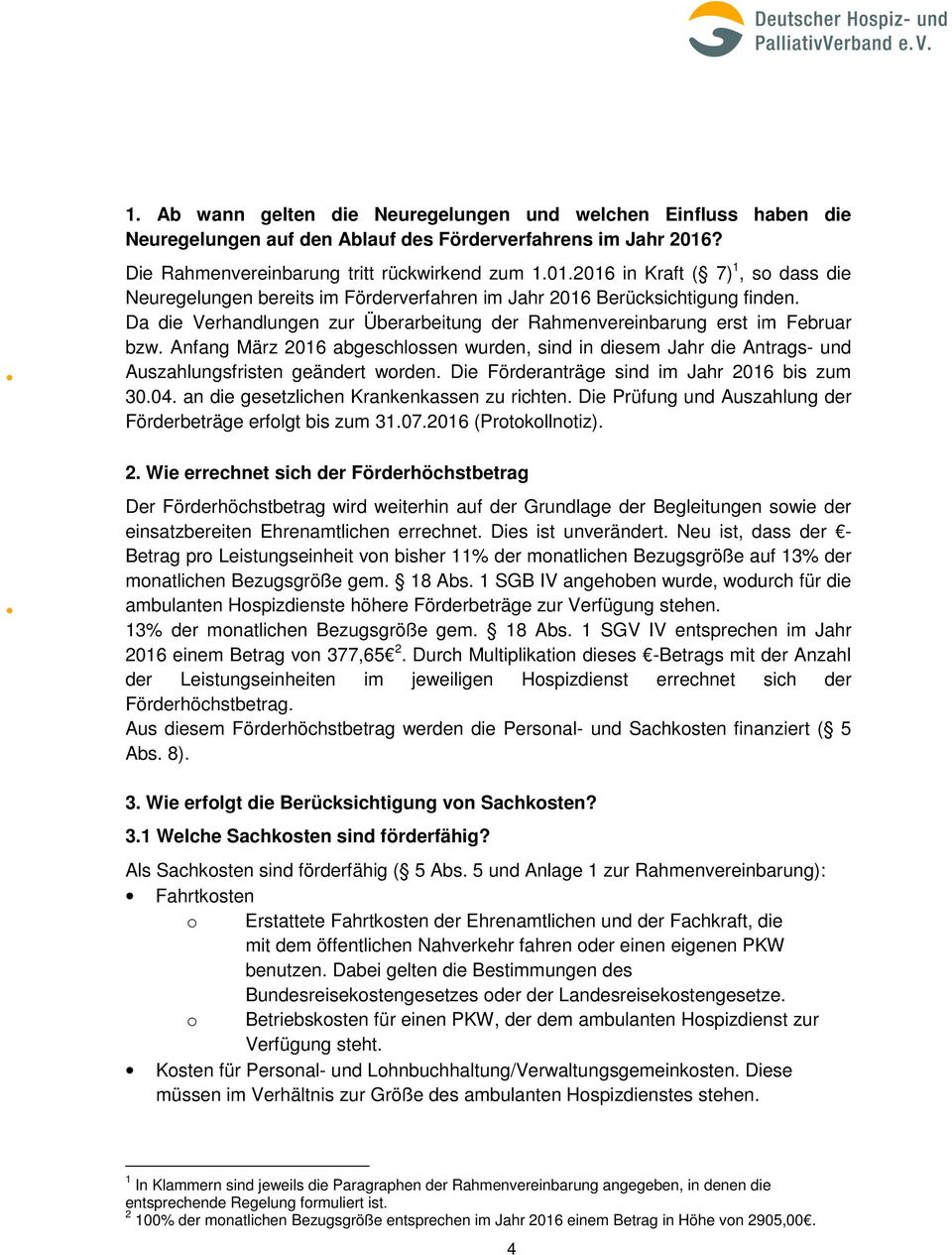 Deutscher Hospiz- und PalliativVerband e.V.

1. Ab wann gelten die Neuregelungen und welchen Einfluss haben die Neuregelungen auf den Ablauf des Förderverfahrens im Jahr 2016?

Die Rahmenvereinbarung tritt rückwirkend zum 1.01.2016 in Kraft (§ 7)$^1$, so dass die Neuregelungen bereits im Förderverfahren im Jahr 2016 Berücksichtigung finden. Da die Verhandlungen zur Überarbeitung der Rahmenvereinbarung erst im Februar bzw. Anfang März 2016 abgeschlossen wurden, sind in diesem Jahr die Antrags- und Auszahlungsfristen geändert worden. Die Förderanträge sind im Jahr 2016 bis zum 30.04. an die gesetzlichen Krankenkassen zu richten. Die Prüfung und Auszahlung der Förderbeträge erfolgt bis zum 31.07.2016 (Protokollnotiz).

2. Wie errechnet sich der Förderhöchstbetrag

Der Förderhöchstbetrag wird weiterhin auf der Grundlage der Begleitungen sowie der einsatzbereiten Ehrenamtlichen errechnet. Dies ist unverändert. Neu ist, dass der €-Betrag pro Leistungseinheit von bisher 11% der monatlichen Bezugsgröße auf 13% der monatlichen Bezugsgröße gem. § 18 Abs. 1 SGB IV angehoben wurde, wodurch für die ambulanten Hospizdienste höhere Förderbeträge zur Verfügung stehen.
13% der monatlichen Bezugsgröße gem. § 18 Abs. 1 SGV IV entsprechen im Jahr 2016 einem Betrag von 377,65€$^2$. Durch Multiplikation dieses €-Betrags mit der Anzahl der Leistungseinheiten im jeweiligen Hospizdienst errechnet sich der Förderhöchstbetrag.
Aus diesem Förderhöchstbetrag werden die Personal- und Sachkosten finanziert (§ 5 Abs. 8).

3. Wie erfolgt die Berücksichtigung von Sachkosten?

3.1 Welche Sachkosten sind förderfähig?

Als Sachkosten sind förderfähig (§ 5 Abs. 5 und Anlage 1 zur Rahmenvereinbarung):
• Fahrtkosten
  o Erstattete Fahrtkosten der Ehrenamtlichen und der Fachkraft, die mit dem öffentlichen Nahverkehr fahren oder einen eigenen PKW benutzen. Dabei gelten die Bestimmungen des Bundesreisekostengesetzes oder der Landesreisekostengesetze.
  o Betriebskosten für einen PKW, der dem ambulanten Hospizdienst zur Verfügung steht.
• Kosten für Personal- und Lohnbuchhaltung/Verwaltungsgemeinkosten. Diese müssen im Verhältnis zur Größe des ambulanten Hospizdienstes stehen.

$^1$ In Klammern sind jeweils die Paragraphen der Rahmenvereinbarung angegeben, in denen die entsprechende Regelung formuliert ist.
$^2$ 100% der monatlichen Bezugsgröße entsprechen im Jahr 2016 einem Betrag in Höhe von 2905,00€.

4